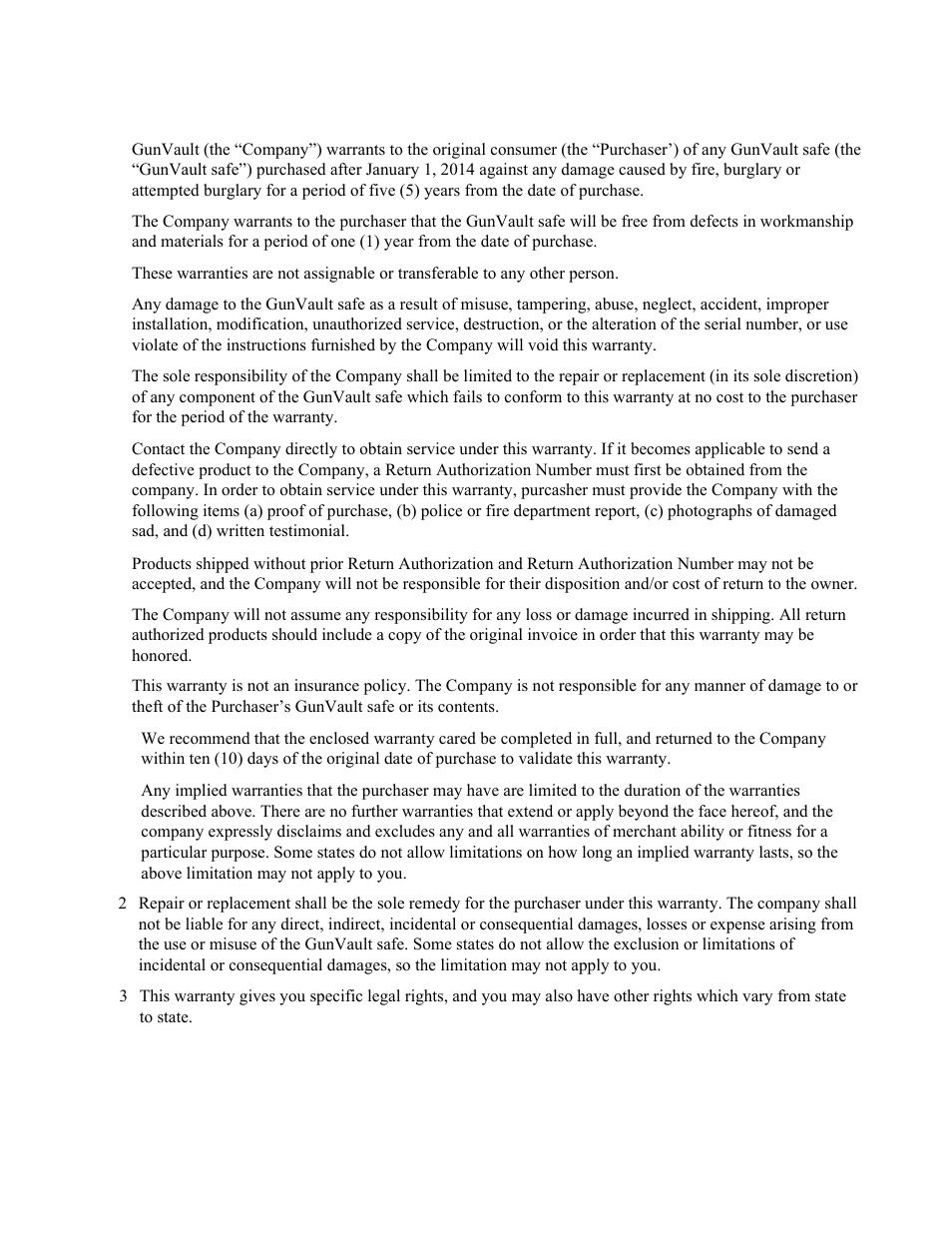 GunVault (the “Company”) warrants to the original consumer (the “Purchaser’) of any GunVault safe (the “GunVault safe”) purchased after January 1, 2014 against any damage caused by fire, burglary or attempted burglary for a period of five (5) years from the date of purchase.

The Company warrants to the purchaser that the GunVault safe will be free from defects in workmanship and materials for a period of one (1) year from the date of purchase.

These warranties are not assignable or transferable to any other person.

Any damage to the GunVault safe as a result of misuse, tampering, abuse, neglect, accident, improper installation, modification, unauthorized service, destruction, or the alteration of the serial number, or use violate of the instructions furnished by the Company will void this warranty.

The sole responsibility of the Company shall be limited to the repair or replacement (in its sole discretion) of any component of the GunVault safe which fails to conform to this warranty at no cost to the purchaser for the period of the warranty.

Contact the Company directly to obtain service under this warranty. If it becomes applicable to send a defective product to the Company, a Return Authorization Number must first be obtained from the company. In order to obtain service under this warranty, purcasher must provide the Company with the following items (a) proof of purchase, (b) police or fire department report, (c) photographs of damaged sad, and (d) written testimonial.

Products shipped without prior Return Authorization and Return Authorization Number may not be accepted, and the Company will not be responsible for their disposition and/or cost of return to the owner.

The Company will not assume any responsibility for any loss or damage incurred in shipping. All return authorized products should include a copy of the original invoice in order that this warranty may be honored.

This warranty is not an insurance policy. The Company is not responsible for any manner of damage to or theft of the Purchaser’s GunVault safe or its contents.

We recommend that the enclosed warranty cared be completed in full, and returned to the Company within ten (10) days of the original date of purchase to validate this warranty.

Any implied warranties that the purchaser may have are limited to the duration of the warranties described above. There are no further warranties that extend or apply beyond the face hereof, and the company expressly disclaims and excludes any and all warranties of merchant ability or fitness for a particular purpose. Some states do not allow limitations on how long an implied warranty lasts, so the above limitation may not apply to you.

2 Repair or replacement shall be the sole remedy for the purchaser under this warranty. The company shall not be liable for any direct, indirect, incidental or consequential damages, losses or expense arising from the use or misuse of the GunVault safe. Some states do not allow the exclusion or limitations of incidental or consequential damages, so the limitation may not apply to you.

3 This warranty gives you specific legal rights, and you may also have other rights which vary from state to state.